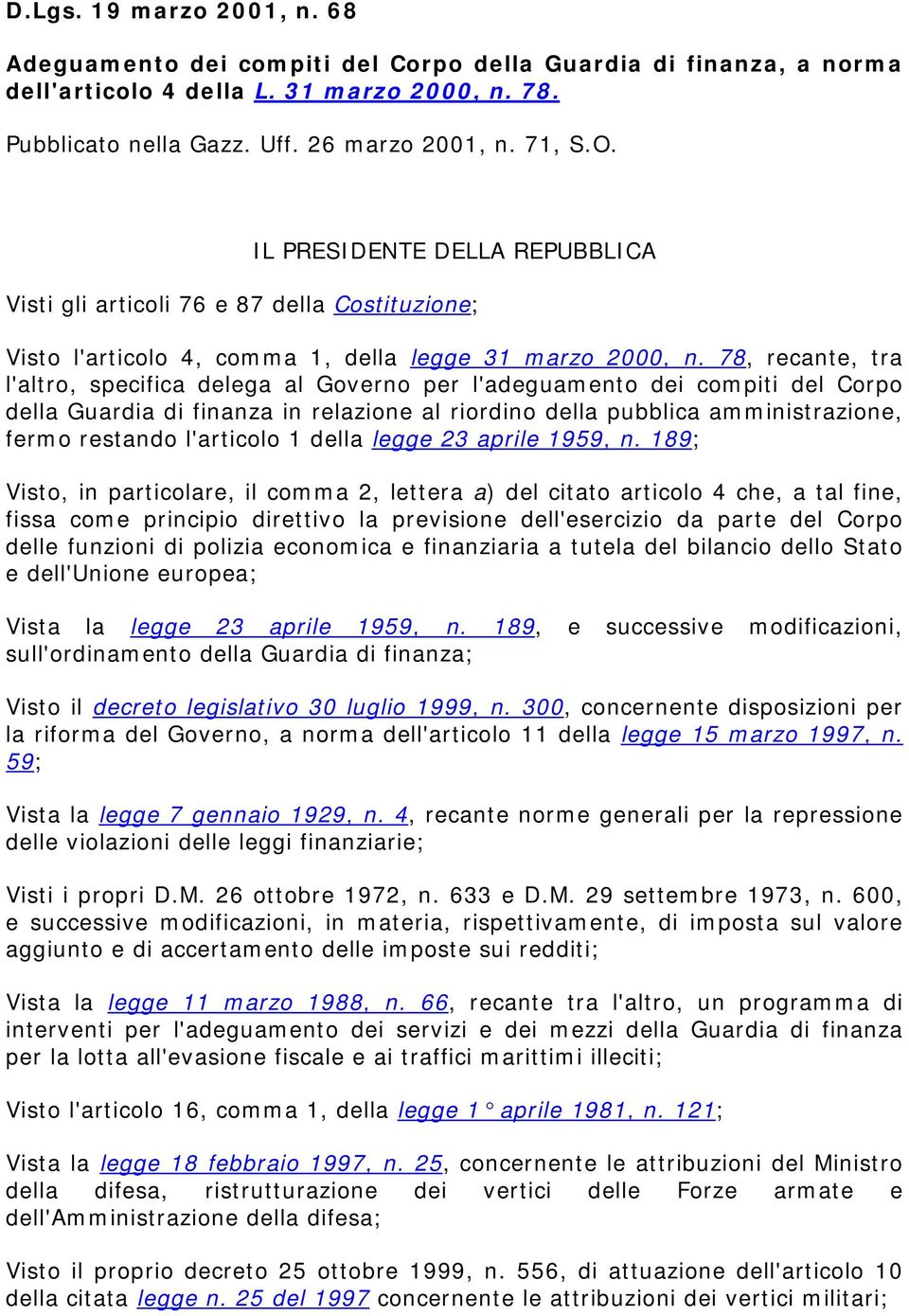 D.Lgs. 19 marzo 2001, n. 68

Adeguamento dei compiti del Corpo della Guardia di finanza, a norma dell'articolo 4 della L. 31 marzo 2000, n. 78.

Pubblicato nella Gazz. Uff. 26 marzo 2001, n. 71, S.O.

IL PRESIDENTE DELLA REPUBBLICA

Visti gli articoli 76 e 87 della Costituzione;

Visto l'articolo 4, comma 1, della legge 31 marzo 2000, n. 78, recante, tra l'altro, specifica delega al Governo per l'adeguamento dei compiti del Corpo della Guardia di finanza in relazione al riordino della pubblica amministrazione, fermo restando l'articolo 1 della legge 23 aprile 1959, n. 189;

Visto, in particolare, il comma 2, lettera a) del citato articolo 4 che, a tal fine, fissa come principio direttivo la previsione dell'esercizio da parte del Corpo delle funzioni di polizia economica e finanziaria a tutela del bilancio dello Stato e dell'Unione europea;

Vista la legge 23 aprile 1959, n. 189, e successive modificazioni, sull'ordinamento della Guardia di finanza;

Visto il decreto legislativo 30 luglio 1999, n. 300, concernente disposizioni per la riforma del Governo, a norma dell'articolo 11 della legge 15 marzo 1997, n. 59;

Vista la legge 7 gennaio 1929, n. 4, recante norme generali per la repressione delle violazioni delle leggi finanziarie;

Visti i propri D.M. 26 ottobre 1972, n. 633 e D.M. 29 settembre 1973, n. 600, e successive modificazioni, in materia, rispettivamente, di imposta sul valore aggiunto e di accertamento delle imposte sui redditi;

Vista la legge 11 marzo 1988, n. 66, recante tra l'altro, un programma di interventi per l'adeguamento dei servizi e dei mezzi della Guardia di finanza per la lotta all'evasione fiscale e ai traffici marittimi illeciti;

Visto l'articolo 16, comma 1, della legge 1° aprile 1981, n. 121;

Vista la legge 18 febbraio 1997, n. 25, concernente le attribuzioni del Ministro della difesa, ristrutturazione dei vertici delle Forze armate e dell'Amministrazione della difesa;

Visto il proprio decreto 25 ottobre 1999, n. 556, di attuazione dell'articolo 10 della citata legge n. 25 del 1997 concernente le attribuzioni dei vertici militari;